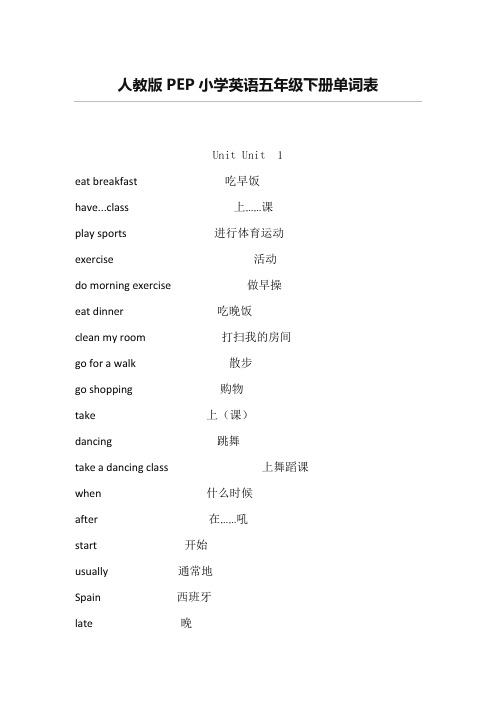 人教版 PEP 小学英语五年级下册单词表

Unit Unit 1

eat breakfast 吃早饭

have...class 上……课

play sports 进行体育运动

exercise 活动

do morning exercise 做早操

eat dinner 吃晚饭

clean my room 打扫我的房间

go for a walk 散步

go shopping 购物

take 上（课）

dancing 跳舞

take a dancing class 上舞蹈课

when 什么时候

after 在……吼

start 开始

usually 通常地

Spain 西班牙

late 晚